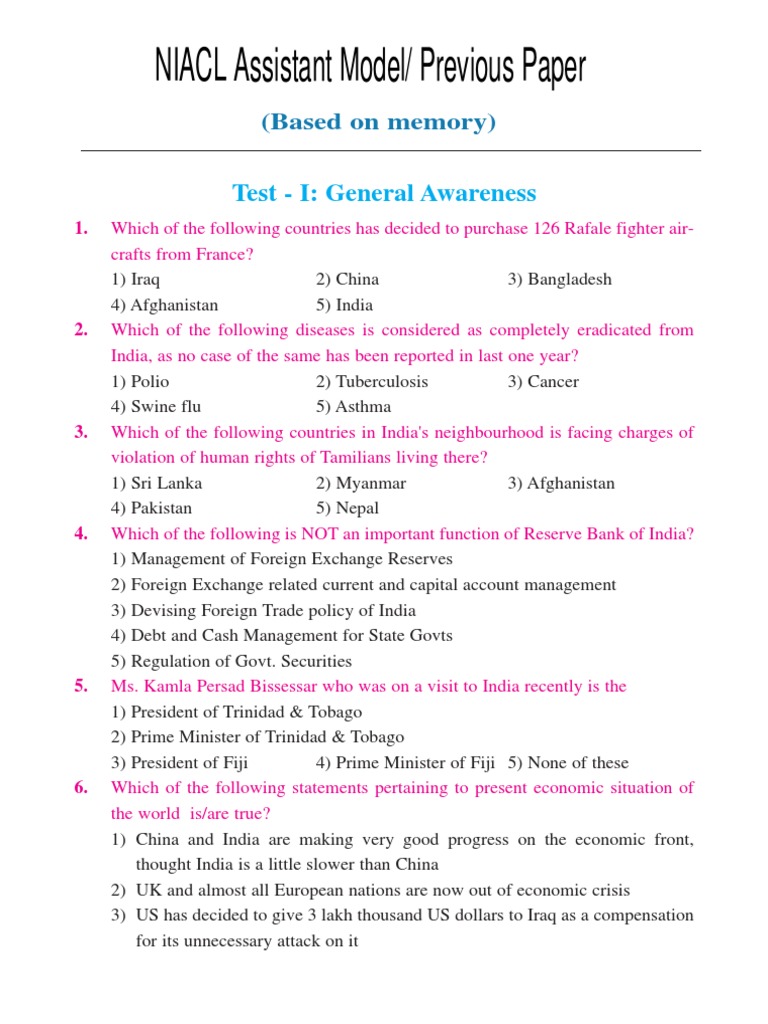 NIACL Assistant Model/ Previous Paper

(Based on memory)

Test - I: General Awareness

1. Which of the following countries has decided to purchase 126 Rafale fighter aircrafts from France?
1) Iraq 2) China 3) Bangladesh
4) Afghanistan 5) India

2. Which of the following diseases is considered as completely eradicated from India, as no case of the same has been reported in last one year?
1) Polio 2) Tuberculosis 3) Cancer
4) Swine flu 5) Asthma

3. Which of the following countries in India's neighbourhood is facing charges of violation of human rights of Tamilians living there?
1) Sri Lanka 2) Myanmar 3) Afghanistan
4) Pakistan 5) Nepal

4. Which of the following is NOT an important function of Reserve Bank of India?
1) Management of Foreign Exchange Reserves
2) Foreign Exchange related current and capital account management
3) Devising Foreign Trade policy of India
4) Debt and Cash Management for State Govts
5) Regulation of Govt. Securities

5. Ms. Kamla Persad Bissessar who was on a visit to India recently is the
1) President of Trinidad & Tobago
2) Prime Minister of Trinidad & Tobago
3) President of Fiji 4) Prime Minister of Fiji 5) None of these

6. Which of the following statements pertaining to present economic situation of the world is/are true?
1) China and India are making very good progress on the economic front, thought India is a little slower than China
2) UK and almost all European nations are now out of economic crisis
3) US has decided to give 3 lakh thousand US dollars to Iraq as a compensation for its unnecessary attack on it